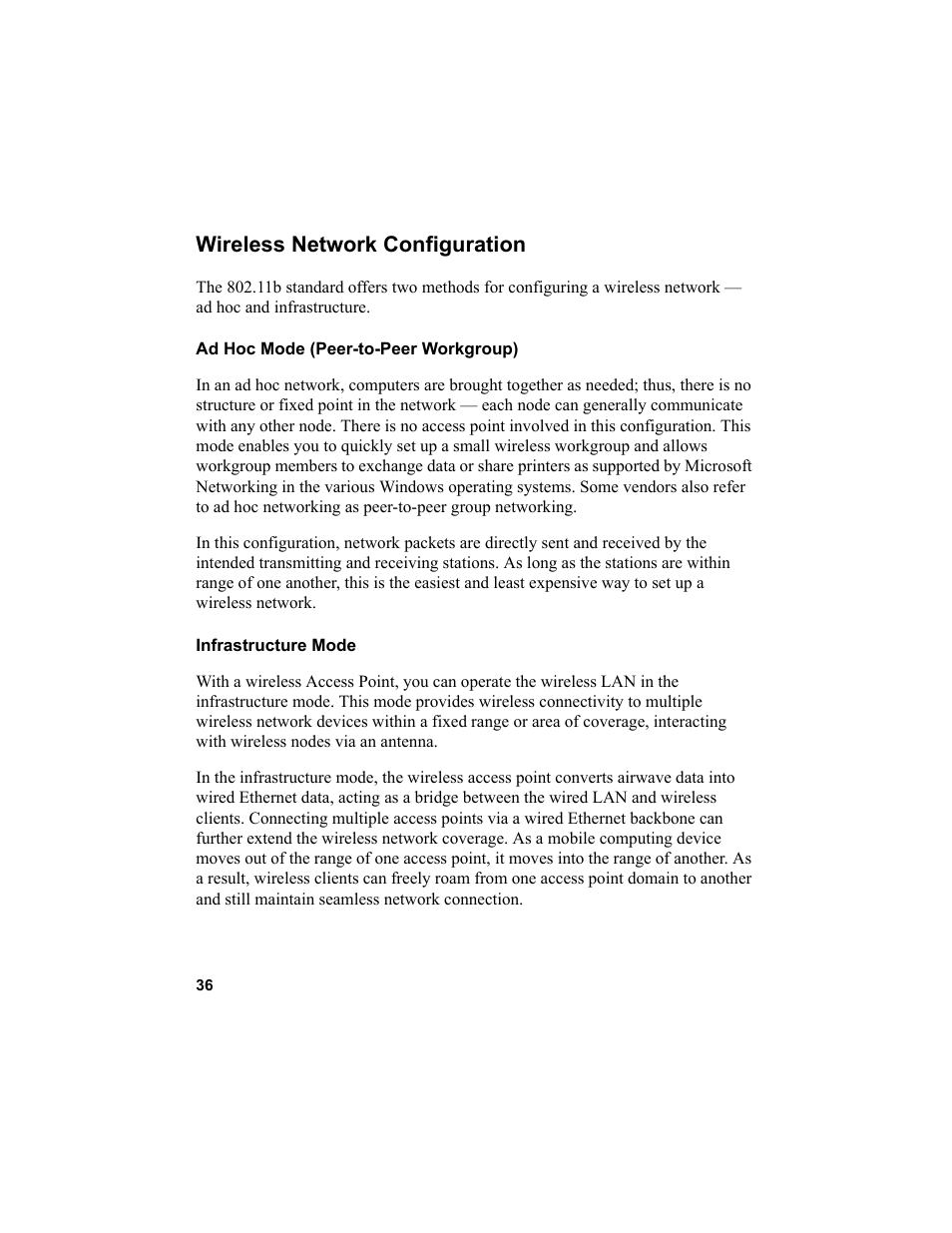 Wireless Network Configuration

The 802.11b standard offers two methods for configuring a wireless network — ad hoc and infrastructure.

Ad Hoc Mode (Peer-to-Peer Workgroup)

In an ad hoc network, computers are brought together as needed; thus, there is no structure or fixed point in the network — each node can generally communicate with any other node. There is no access point involved in this configuration. This mode enables you to quickly set up a small wireless workgroup and allows workgroup members to exchange data or share printers as supported by Microsoft Networking in the various Windows operating systems. Some vendors also refer to ad hoc networking as peer-to-peer group networking.

In this configuration, network packets are directly sent and received by the intended transmitting and receiving stations. As long as the stations are within range of one another, this is the easiest and least expensive way to set up a wireless network.

Infrastructure Mode

With a wireless Access Point, you can operate the wireless LAN in the infrastructure mode. This mode provides wireless connectivity to multiple wireless network devices within a fixed range or area of coverage, interacting with wireless nodes via an antenna.

In the infrastructure mode, the wireless access point converts airwave data into wired Ethernet data, acting as a bridge between the wired LAN and wireless clients. Connecting multiple access points via a wired Ethernet backbone can further extend the wireless network coverage. As a mobile computing device moves out of the range of one access point, it moves into the range of another. As a result, wireless clients can freely roam from one access point domain to another and still maintain seamless network connection.

36